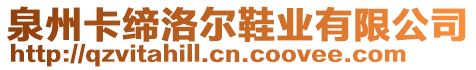 泉州卡缔洛尔鞋业有限公司
http://qzvitahill.cn.coovee.com